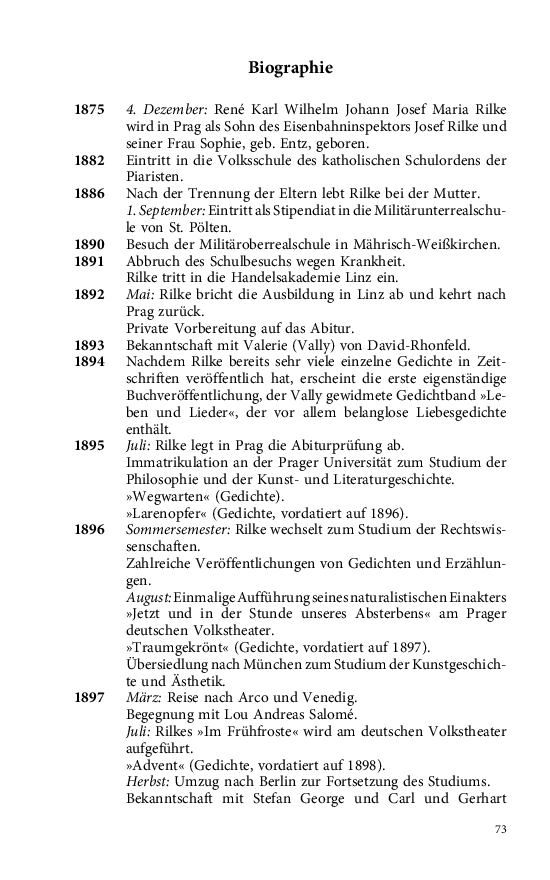 Biographie

1875 4. Dezember: René Karl Wilhelm Johann Josef Maria Rilke wird in Prag als Sohn des Eisenbahninspektors Josef Rilke und seiner Frau Sophie, geb. Entz, geboren.

1882 Eintritt in die Volksschule des katholischen Schulordens der Piaristen.

1886 Nach der Trennung der Eltern lebt Rilke bei der Mutter.
1. September: Eintritt als Stipendiat in die Militärunterrealschule von St. Pölten.

1890 Besuch der Militäroberrealschule in Mährisch-Weißkirchen.

1891 Abbruch des Schulbesuchs wegen Krankheit.
Rilke tritt in die Handelsakademie Linz ein.

1892 Mai: Rilke bricht die Ausbildung in Linz ab und kehrt nach Prag zurück.
Private Vorbereitung auf das Abitur.

1893 Bekanntschaft mit Valerie (Vally) von David-Rhonfeld.

1894 Nachdem Rilke bereits sehr viele einzelne Gedichte in Zeitschriften veröffentlich hat, erscheint die erste eigenständige Buchveröffentlichung, der Vally gewidmete Gedichtband »Leben und Lieder«, der vor allem belanglose Liebesgedichte enthält.

1895 Juli: Rilke legt in Prag die Abiturprüfung ab.
Immatrikulation an der Prager Universität zum Studium der Philosophie und der Kunst- und Literaturgeschichte.
»Wegwarten« (Gedichte).
»Larenopfer« (Gedichte, vordatiert auf 1896).

1896 Sommersemester: Rilke wechselt zum Studium der Rechtswissenschaften.
Zahlreiche Veröffentlichungen von Gedichten und Erzählungen.
August: Einmalige Aufführung seines naturalistischen Einakters »Jetzt und in der Stunde unseres Absterbens« am Prager deutschen Volkstheater.
»Traumgekrönt« (Gedichte, vordatiert auf 1897).
Übersiedlung nach München zum Studium der Kunstgeschichte und Ästhetik.

1897 März: Reise nach Arco und Venedig.
Begegnung mit Lou Andreas Salomé.
Juli: Rilkes »Im Frühfroste« wird am deutschen Volkstheater aufgeführt.
»Advent« (Gedichte, vordatiert auf 1898).
Herbst: Umzug nach Berlin zur Fortsetzung des Studiums.
Bekanntschaft mit Stefan George und Carl und Gerhart

73